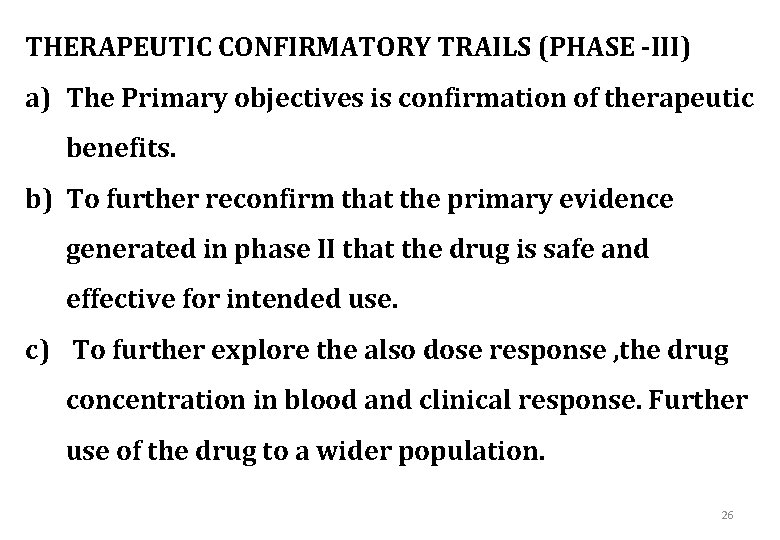 THERAPEUTIC CONFIRMATORY TRAILS (PHASE -III)

a) The Primary objectives is confirmation of therapeutic benefits.

b) To further reconfirm that the primary evidence generated in phase II that the drug is safe and effective for intended use.

c) To further explore the also dose response ,the drug concentration in blood and clinical response. Further use of the drug to a wider population.

26